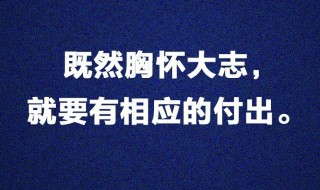 既然胸怀大志，
就要有相应的付出。